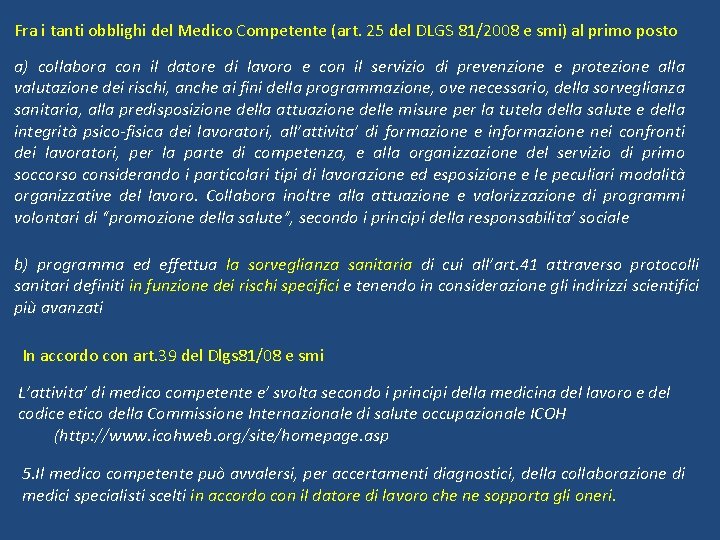 Fra i tanti obblighi del Medico Competente (art. 25 del DLGS 81/2008 e smi) al primo posto

a) collabora con il datore di lavoro e con il servizio di prevenzione e protezione alla valutazione dei rischi, anche ai fini della programmazione, ove necessario, della sorveglianza sanitaria, alla predisposizione della attuazione delle misure per la tutela della salute e della integrità psico-fisica dei lavoratori, all'attivita' di formazione e informazione nei confronti dei lavoratori, per la parte di competenza, e alla organizzazione del servizio di primo soccorso considerando i particolari tipi di lavorazione ed esposizione e le peculiari modalità organizzative del lavoro. Collabora inoltre alla attuazione e valorizzazione di programmi volontari di "promozione della salute", secondo i principi della responsabilita' sociale

b) programma ed effettua la sorveglianza sanitaria di cui all'art.41 attraverso protocolli sanitari definiti in funzione dei rischi specifici e tenendo in considerazione gli indirizzi scientifici più avanzati

In accordo con art.39 del Dlgs81/08 e smi

L'attivita' di medico competente e' svolta secondo i principi della medicina del lavoro e del codice etico della Commissione Internazionale di salute occupazionale ICOH (http://www.icohweb.org/site/homepage.asp

5.Il medico competente può avvalersi, per accertamenti diagnostici, della collaborazione di medici specialisti scelti in accordo con il datore di lavoro che ne sopporta gli oneri.